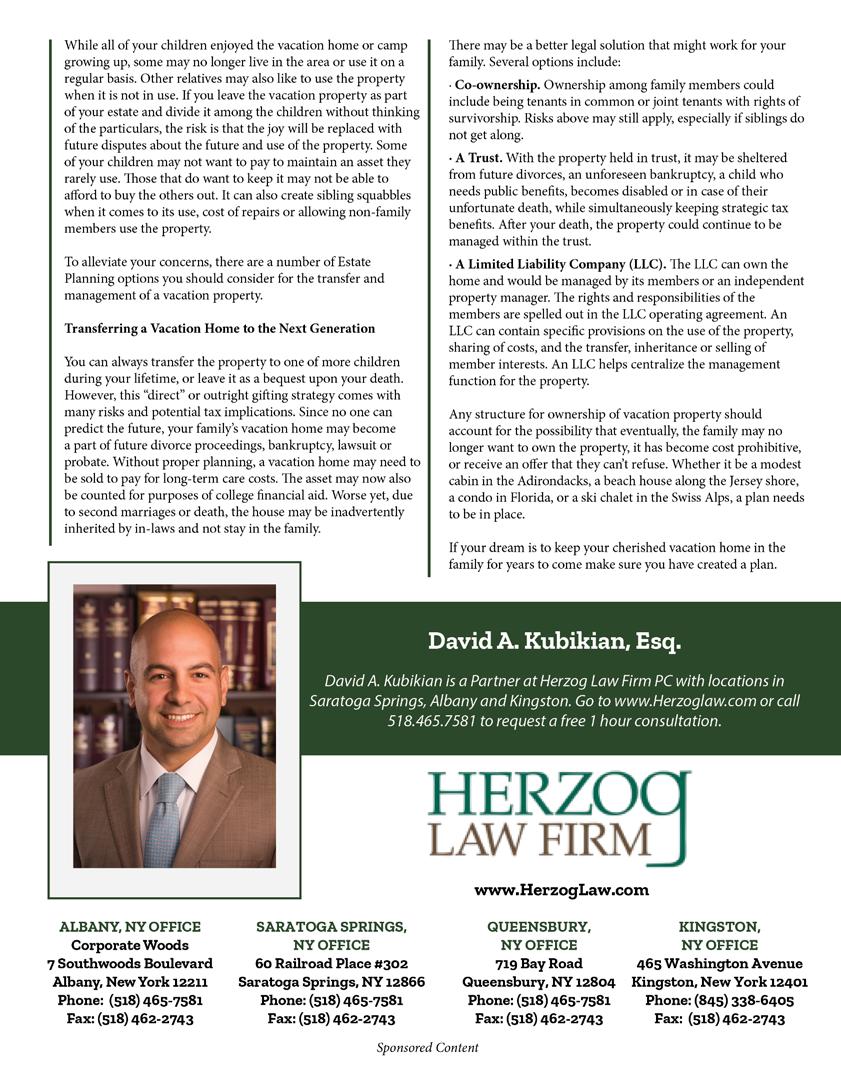 While all of your children enjoyed the vacation home or camp growing up, some may no longer live in the area or use it on a regular basis. Other relatives may also like to use the property when it is not in use. If you leave the vacation property as part of your estate and divide it among the children without thinking of the particulars, the risk is that the joy will be replaced with future disputes about the future and use of the property. Some of your children may not want to pay to maintain an asset they rarely use. Those that do want to keep it may not be able to afford to buy the others out. It can also create sibling squabbles when it comes to its use, cost of repairs or allowing non-family members use the property.

To alleviate your concerns, there are a number of Estate Planning options you should consider for the transfer and management of a vacation property.

Transferring a Vacation Home to the Next Generation

You can always transfer the property to one of more children during your lifetime, or leave it as a bequest upon your death. However, this "direct" or outright gifting strategy comes with many risks and potential tax implications. Since no one can predict the future, your family's vacation home may become a part of future divorce proceedings, bankruptcy, lawsuit or probate. Without proper planning, a vacation home may need to be sold to pay for long-term care costs. The asset may now also be counted for purposes of college financial aid. Worse yet, due to second marriages or death, the house may be inadvertently inherited by in-laws and not stay in the family.

There may be a better legal solution that might work for your family. Several options include:

· Co-ownership. Ownership among family members could include being tenants in common or joint tenants with rights of survivorship. Risks above may still apply, especially if siblings do not get along.

· A Trust. With the property held in trust, it may be sheltered from future divorces, an unforeseen bankruptcy, a child who needs public benefits, becomes disabled or in case of their unfortunate death, while simultaneously keeping strategic tax benefits. After your death, the property could continue to be managed within the trust.

· A Limited Liability Company (LLC). The LLC can own the home and would be managed by its members or an independent property manager. The rights and responsibilities of the members are spelled out in the LLC operating agreement. An LLC can contain specific provisions on the use of the property, sharing of costs, and the transfer, inheritance or selling of member interests. An LLC helps centralize the management function for the property.

Any structure for ownership of vacation property should account for the possibility that eventually, the family may no longer want to own the property, it has become cost prohibitive, or receive an offer that they can't refuse. Whether it be a modest cabin in the Adirondacks, a beach house along the Jersey shore, a condo in Florida, or a ski chalet in the Swiss Alps, a plan needs to be in place.

If your dream is to keep your cherished vacation home in the family for years to come make sure you have created a plan.

David A. Kubikian, Esq.

David A. Kubikian is a Partner at Herzog Law Firm PC with locations in Saratoga Springs, Albany and Kingston. Go to www.Herzoglaw.com or call 518.465.7581 to request a free 1 hour consultation.

HERZOG LAW FIRM

www.HerzogLaw.com

ALBANY, NY OFFICE
Corporate Woods
7 Southwoods Boulevard
Albany, New York 12211
Phone: (518) 465-7581
Fax: (518) 462-2743

SARATOGA SPRINGS, NY OFFICE
60 Railroad Place #302
Saratoga Springs, NY 12866
Phone: (518) 465-7581
Fax: (518) 462-2743

QUEENSBURY, NY OFFICE
719 Bay Road
Queensbury, NY 12804
Phone: (518) 465-7581
Fax: (518) 462-2743

KINGSTON, NY OFFICE
465 Washington Avenue
Kingston, New York 12401
Phone: (845) 338-6405
Fax: (518) 462-2743

Sponsored Content